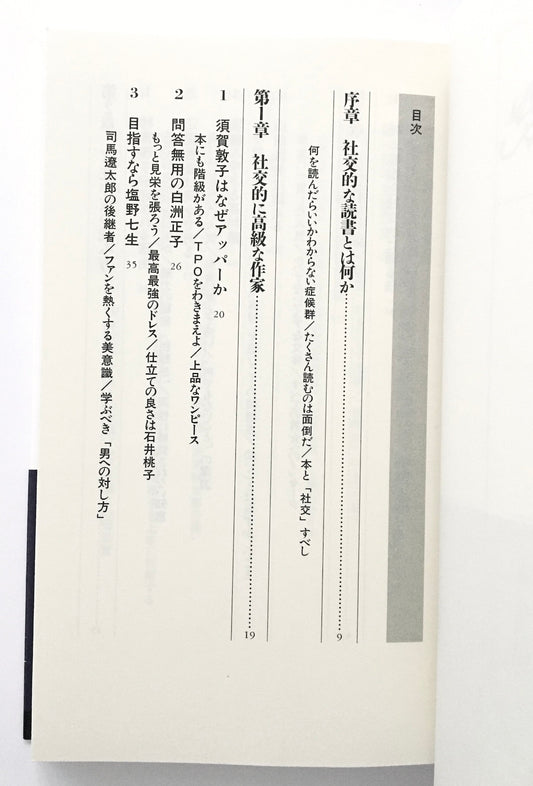 目次

序章 社交的な読書とは何か 9

何を読んだらいいかわからない症候群／たくさん読むのは面倒だ／本と「社交」すべし

第1章 社交的に高級な作家 19

1 須賀敦子はなぜアッパーか 20

本にも階級がある／TPOをわきまえよ／上品なワンピース

2 問答無用の白洲正子 26

もっと見栄を張ろう／最高最強のドレス／仕立ての良さは石井桃子

3 目指すなら塩野七生 35

司馬遼太郎の後継者／ファンを熱くする美意識／学ぶべき「男への対し方」